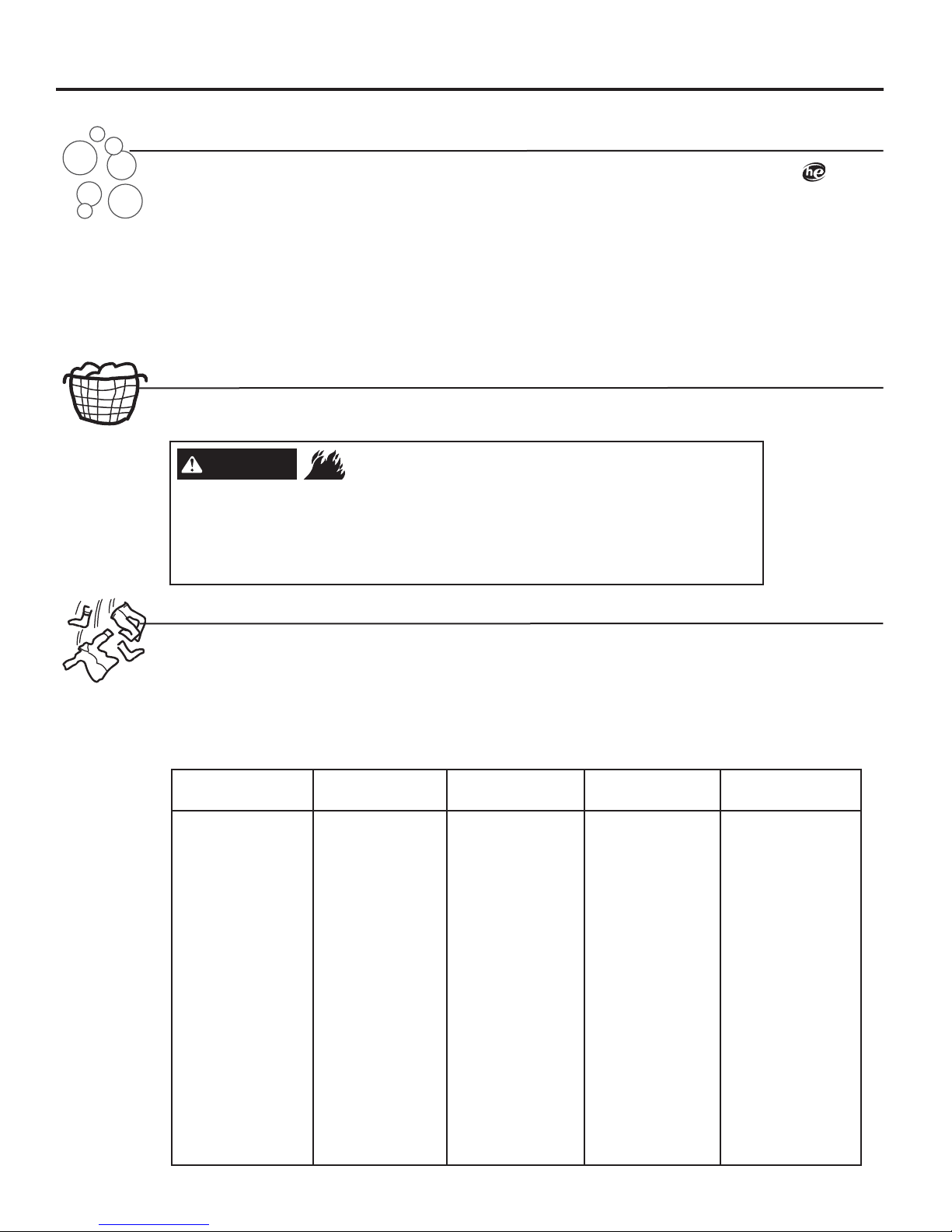 he